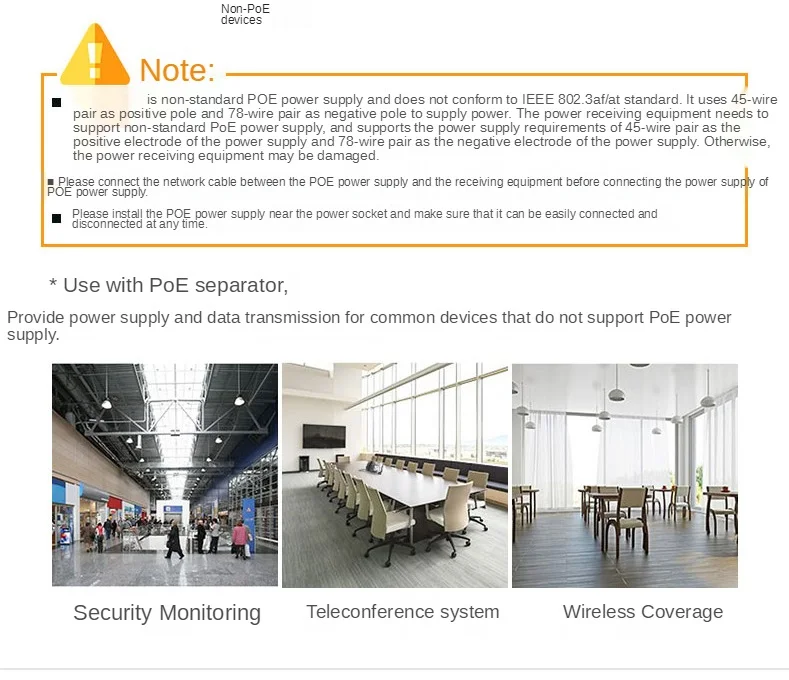 Non-PoE devices

Note:

■ is non-standard POE power supply and does not conform to IEEE 802.3af/at standard. It uses 45-wire pair as positive pole and 78-wire pair as negative pole to supply power. The power receiving equipment needs to support non-standard PoE power supply, and supports the power supply requirements of 45-wire pair as the positive electrode of the power supply and 78-wire pair as the negative electrode of the power supply. Otherwise, the power receiving equipment may be damaged.

■ Please connect the network cable between the POE power supply and the receiving equipment before connecting the power supply of POE power supply.

■ Please install the POE power supply near the power socket and make sure that it can be easily connected and disconnected at any time.

* Use with PoE separator,

Provide power supply and data transmission for common devices that do not support PoE power supply.

Security Monitoring

Teleconference system

Wireless Coverage